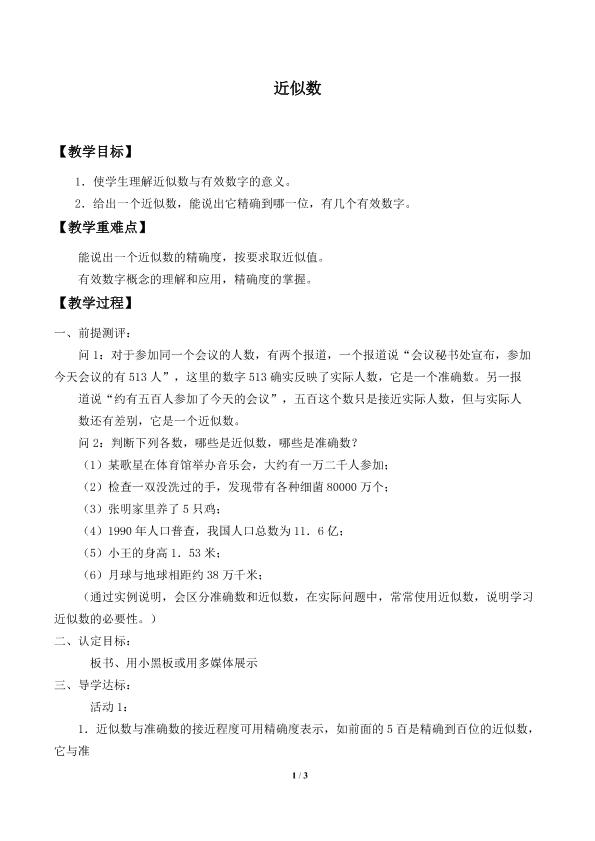 近似数

【教学目标】

1．使学生理解近似数与有效数字的意义。

2．给出一个近似数，能说出它精确到哪一位，有几个有效数字。

【教学重难点】

能说出一个近似数的精确度，按要求取近似值。

有效数字概念的理解和应用，精确度的掌握。

【教学过程】

一、前提测评：

问1：对于参加同一个会议的人数，有两个报道，一个报道说“会议秘书处宣布，参加今天会议的有513人”，这里的数字513确实反映了实际人数，它是一个准确数。另一报道说“约有五百人参加了今天的会议”，五百这个数只是接近实际人数，但与实际人数还有差别，它是一个近似数。

问2：判断下列各数，哪些是近似数，哪些是准确数？

（1）某歌星在体育馆举办音乐会，大约有一万二千人参加；

（2）检查一双没洗过的手，发现带有各种细菌80000万个；

（3）张明家里养了5只鸡；

（4）1990年人口普查，我国人口总数为11．6亿；

（5）小王的身高1．53米；

（6）月球与地球相距约38万千米；

（通过实例说明，会区分准确数和近似数，在实际问题中，常常使用近似数，说明学习近似数的必要性。）

二、认定目标：

板书、用小黑板或用多媒体展示

三、导学达标：

活动1：

1．近似数与准确数的接近程度可用精确度表示，如前面的5百是精确到百位的近似数，它与准

1 / 3